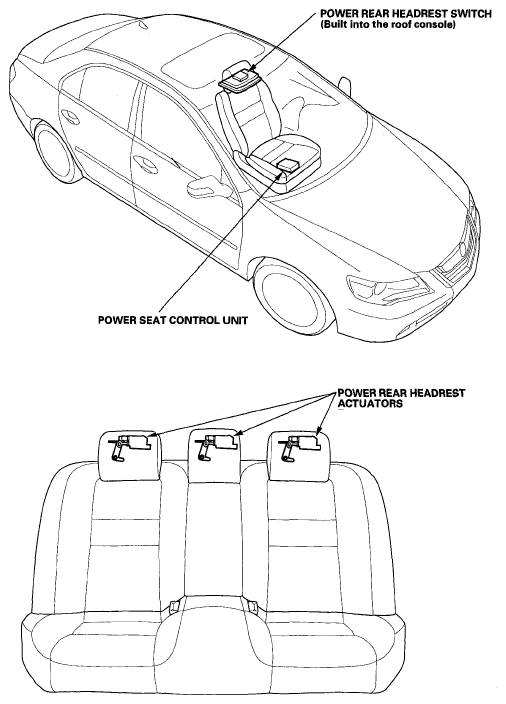 POWER REAR HEADREST SWITCH
(Built into the roof console)

POWER SEAT CONTROL UNIT

POWER REAR HEADREST ACTUATORS